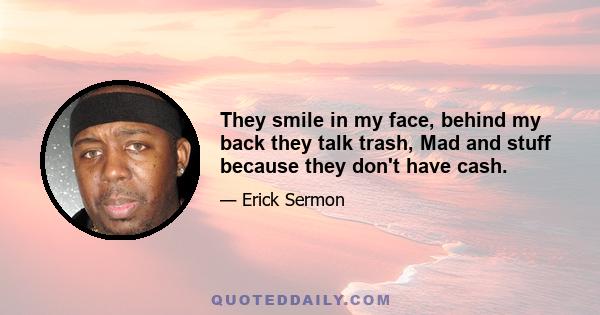 They smile in my face, behind my back they talk trash, Mad and stuff because they don't have cash.

— Erick Sermon

QUOTEDDAILY.COM